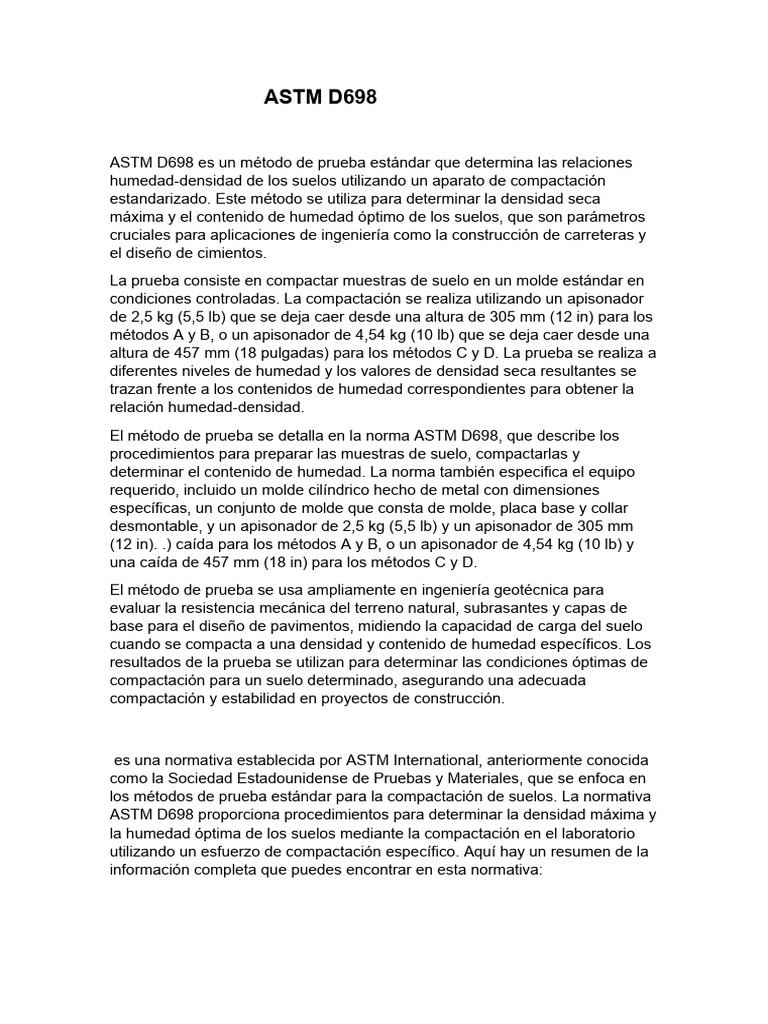 ASTM D698

ASTM D698 es un método de prueba estándar que determina las relaciones humedad-densidad de los suelos utilizando un aparato de compactación estandarizado. Este método se utiliza para determinar la densidad seca máxima y el contenido de humedad óptimo de los suelos, que son parámetros cruciales para aplicaciones de ingeniería como la construcción de carreteras y el diseño de cimientos.

La prueba consiste en compactar muestras de suelo en un molde estándar en condiciones controladas. La compactación se realiza utilizando un apisonador de 2,5 kg (5,5 lb) que se deja caer desde una altura de 305 mm (12 in) para los métodos A y B, o un apisonador de 4,54 kg (10 lb) que se deja caer desde una altura de 457 mm (18 pulgadas) para los métodos C y D. La prueba se realiza a diferentes niveles de humedad y los valores de densidad seca resultantes se trazan frente a los contenidos de humedad correspondientes para obtener la relación humedad-densidad.

El método de prueba se detalla en la norma ASTM D698, que describe los procedimientos para preparar las muestras de suelo, compactarlas y determinar el contenido de humedad. La norma también especifica el equipo requerido, incluido un molde cilíndrico hecho de metal con dimensiones específicas, un conjunto de molde que consta de molde, placa base y collar desmontable, y un apisonador de 2,5 kg (5,5 lb) y un apisonador de 305 mm (12 in). .) caída para los métodos A y B, o un apisonador de 4,54 kg (10 lb) y una caída de 457 mm (18 in) para los métodos C y D.

El método de prueba se usa ampliamente en ingeniería geotécnica para evaluar la resistencia mecánica del terreno natural, subrasantes y capas de base para el diseño de pavimentos, midiendo la capacidad de carga del suelo cuando se compacta a una densidad y contenido de humedad específicos. Los resultados de la prueba se utilizan para determinar las condiciones óptimas de compactación para un suelo determinado, asegurando una adecuada compactación y estabilidad en proyectos de construcción.

es una normativa establecida por ASTM International, anteriormente conocida como la Sociedad Estadounidense de Pruebas y Materiales, que se enfoca en los métodos de prueba estándar para la compactación de suelos. La normativa ASTM D698 proporciona procedimientos para determinar la densidad máxima y la humedad óptima de los suelos mediante la compactación en el laboratorio utilizando un esfuerzo de compactación específico. Aquí hay un resumen de la información completa que puedes encontrar en esta normativa: